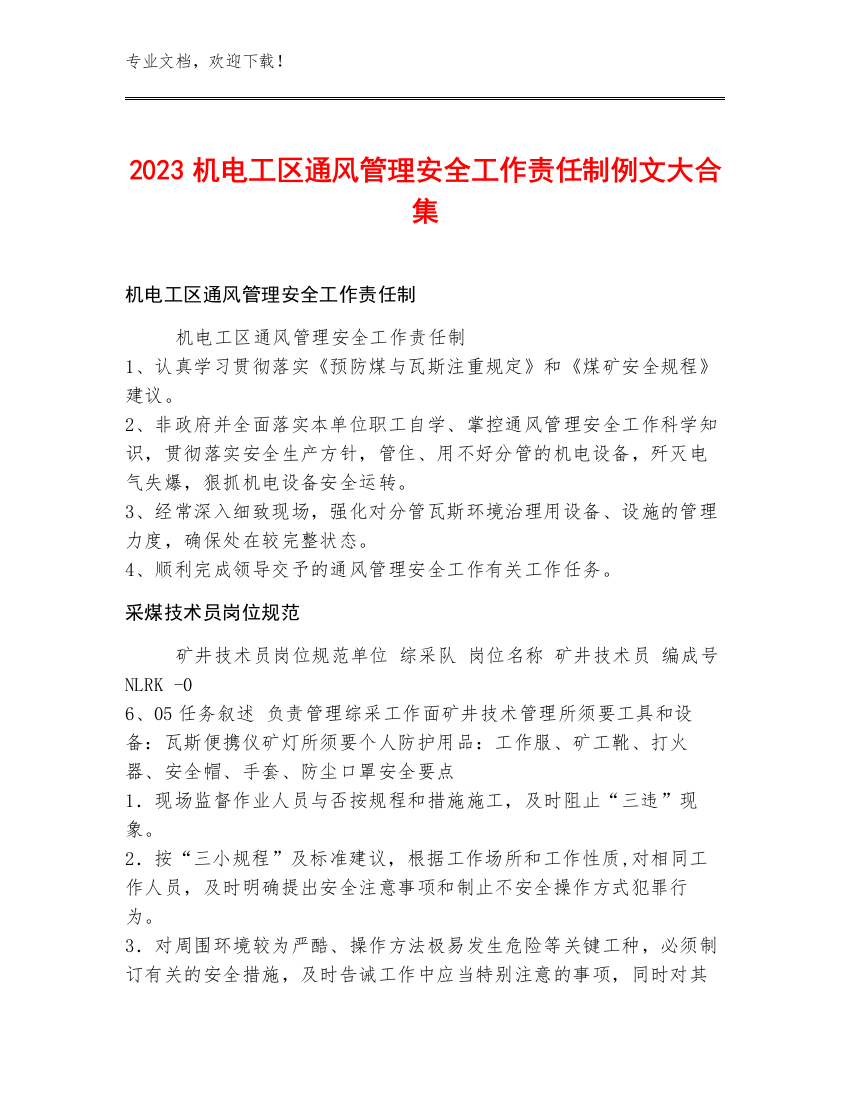 专业文档，欢迎下载！

2023 机电工区通风管理安全工作责任制例文大合集

机电工区通风管理安全工作责任制

机电工区通风管理安全工作责任制
1、认真学习贯彻落实《预防煤与瓦斯注重规定》和《煤矿安全规程》建议。
2、非政府并全面落实本单位职工自学、掌控通风管理安全工作科学知识，贯彻落实安全生产方针，管住、用不好分管的机电设备，歼灭电气失爆，狠抓机电设备安全运转。
3、经常深入细致现场，强化对分管瓦斯环境治理用设备、设施的管理力度，确保处在较完整状态。
4、顺利完成领导交予的通风管理安全工作有关工作任务。

采煤技术员岗位规范

矿井技术员岗位规范单位 综采队 岗位名称 矿井技术员 编成号 NLRK -0
6、05 任务叙述 负责管理综采工作面矿井技术管理所须要工具和设备：瓦斯便携仪矿灯所须要个人防护用品：工作服、矿工靴、打火器、安全帽、手套、防尘口罩安全要点
1．现场监督作业人员与否按规程和措施施工，及时阻止“三违”现象。
2．按“三小规程”及标准建议，根据工作场所和工作性质,对相同工作人员，及时明确提出安全注意事项和制止不安全操作方式犯罪行为。
3．对周围环境较为严酷、操作方法极易发生危险等关键工种，必须制订有关的安全措施，及时告诫工作中应当特别注意的事项，同时对其